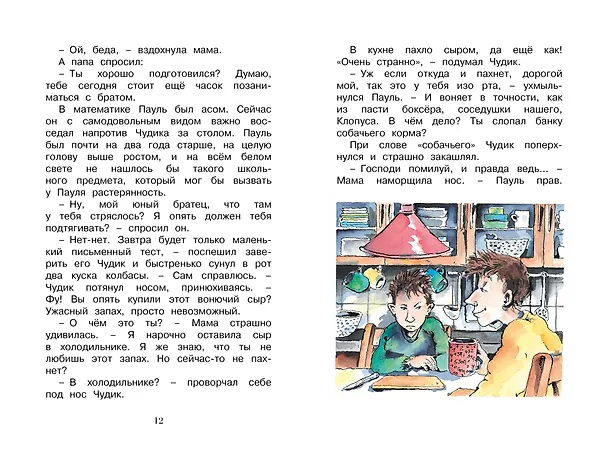 – Ой, беда, – вздохнула мама.

А папа спросил:

– Ты хорошо подготовился? Думаю, тебе сегодня стоит ещё часок позаниматься с братом.

В математике Пауль был асом. Сейчас он с самодовольным видом важно восседал напротив Чудика за столом. Пауль был почти на два года старше, на целую голову выше ростом, и на всём белом свете не нашлось бы такого школьного предмета, который мог бы вызвать у Пауля растерянность.

– Ну, мой юный братец, что там у тебя стряслось? Я опять должен тебя подтягивать? – спросил он.

– Нет-нет. Завтра будет только маленький письменный тест, – поспешил заверить его Чудик и быстренько сунул в рот два куска колбасы. – Сам справлюсь. – Чудик потянул носом, принюхиваясь. – Фу! Вы опять купили этот вонючий сыр? Ужасный запах, просто невозможный.

– О чём это ты? – Мама страшно удивилась. – Я нарочно оставила сыр в холодильнике. Я же знаю, что ты не любишь этот запах. Но сейчас-то не пахнет?

– В холодильнике? – проворчал себе под нос Чудик.

12

В кухне пахло сыром, да ещё как! «Очень странно», – подумал Чудик.

– Уж если откуда и пахнет, дорогой мой, так это у тебя изо рта, – ухмыльнулся Пауль. – И воняет в точности, как из пасти боксёра, соседушки нашего, Клопуса. В чём дело? Ты слопал банку собачьего корма?

При слове «собачьего» Чудик поперхнулся и страшно закашлял.

– Господи помилуй, и правда ведь... – Мама наморщила нос. – Пауль прав.